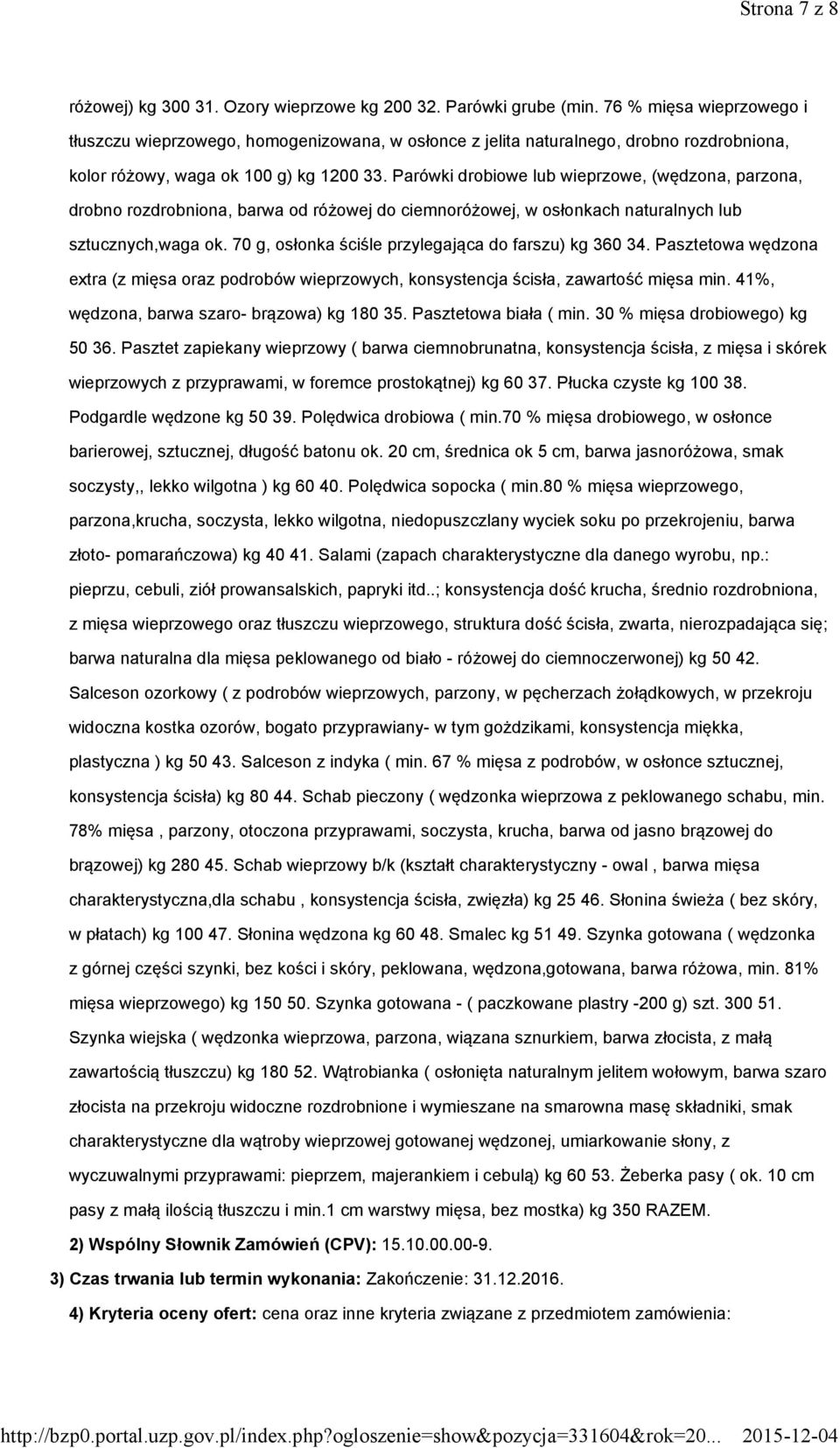 Strona 7 z 8

różowej) kg 300 31. Ozory wieprzowe kg 200 32. Parówki grube (min. 76 % mięsa wieprzowego i tłuszczu wieprzowego, homogenizowana, w osłonce z jelita naturalnego, drobno rozdrobniona, kolor różowy, waga ok 100 g) kg 1200 33. Parówki drobiowe lub wieprzowe, (wędzona, parzona, drobno rozdrobniona, barwa od różowej do ciemnoróżowej, w osłonkach naturalnych lub sztucznych,waga ok. 70 g, osłonka ściśle przylegająca do farszu) kg 360 34. Pasztetowa wędzona extra (z mięsa oraz podrobów wieprzowych, konsystencja ścisła, zawartość mięsa min. 41%, wędzona, barwa szaro- brązowa) kg 180 35. Pasztetowa biała ( min. 30 % mięsa drobiowego) kg 50 36. Pasztet zapiekany wieprzowy ( barwa ciemnobrunatna, konsystencja ścisła, z mięsa i skórek wieprzowych z przyprawami, w foremce prostokątnej) kg 60 37. Płucka czyste kg 100 38. Podgardle wędzone kg 50 39. Polędwica drobiowa ( min.70 % mięsa drobiowego, w osłonce barierowej, sztucznej, długość batonu ok. 20 cm, średnica ok 5 cm, barwa jasnoróżowa, smak soczysty,, lekko wilgotna ) kg 60 40. Polędwica sopocka ( min.80 % mięsa wieprzowego, parzona,krucha, soczysta, lekko wilgotna, niedopuszczlany wyciek soku po przekrojeniu, barwa złoto- pomarańczowa) kg 40 41. Salami (zapach charakterystyczne dla danego wyrobu, np.: pieprzu, cebuli, ziół prowansalskich, papryki itd..; konsystencja dość krucha, średnio rozdrobniona, z mięsa wieprzowego oraz tłuszczu wieprzowego, struktura dość ścisła, zwarta, nierozpadająca się; barwa naturalna dla mięsa peklowanego od biało - różowej do ciemnoczerwonej) kg 50 42. Salceson ozorkowy ( z podrobów wieprzowych, parzony, w pęcherzach żołądkowych, w przekroju widoczna kostka ozorów, bogato przyprawiany- w tym goździkami, konsystencja miękka, plastyczna ) kg 50 43. Salceson z indyka ( min. 67 % mięsa z podrobów, w osłonce sztucznej, konsystencja ścisła) kg 80 44. Schab pieczony ( wędzonka wieprzowa z peklowanego schabu, min. 78% mięsa , parzony, otoczona przyprawami, soczysta, krucha, barwa od jasno brązowej do brązowej) kg 280 45. Schab wieprzowy b/k (kształt charakterystyczny - owal , barwa mięsa charakterystyczna,dla schabu , konsystencja ścisła, zwięzła) kg 25 46. Słonina świeża ( bez skóry, w płatach) kg 100 47. Słonina wędzona kg 60 48. Smalec kg 51 49. Szynka gotowana ( wędzonka z górnej części szynki, bez kości i skóry, peklowana, wędzona,gotowana, barwa różowa, min. 81% mięsa wieprzowego) kg 150 50. Szynka gotowana - ( paczkowane plastry -200 g) szt. 300 51. Szynka wiejska ( wędzonka wieprzowa, parzona, wiązana sznurkiem, barwa złocista, z małą zawartością tłuszczu) kg 180 52. Wątrobianka ( osłonięta naturalnym jelitem wołowym, barwa szaro złocista na przekroju widoczne rozdrobnione i wymieszane na smarowna masę składniki, smak charakterystyczne dla wątroby wieprzowej gotowanej wędzonej, umiarkowanie słony, z wyczuwalnymi przyprawami: pieprzem, majerankiem i cebulą) kg 60 53. Żeberka pasy ( ok. 10 cm pasy z małą ilością tłuszczu i min.1 cm warstwy mięsa, bez mostka) kg 350 RAZEM.

2) Wspólny Słownik Zamówień (CPV): 15.10.00.00-9.

3) Czas trwania lub termin wykonania: Zakończenie: 31.12.2016.

4) Kryteria oceny ofert: cena oraz inne kryteria związane z przedmiotem zamówienia:

http://bzp0.portal.uzp.gov.pl/index.php?ogloszenie=show&pozycja=331604&rok=20... 2015-12-04